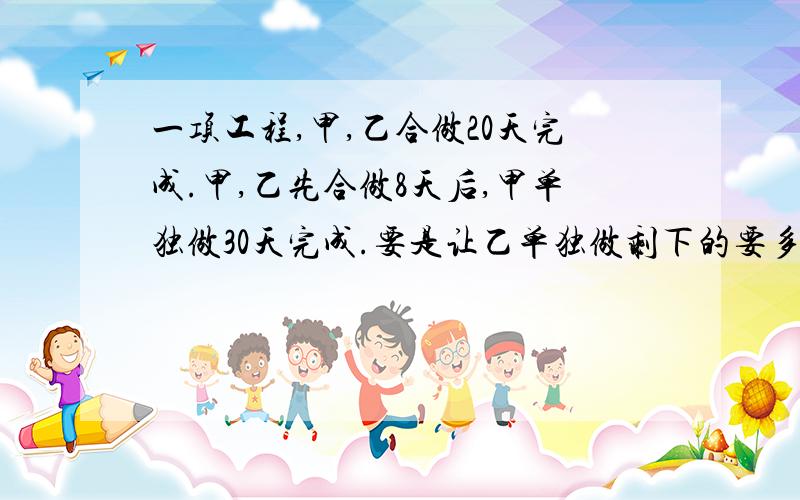 一项工程,甲,乙合做20天完成.甲,乙先合做8天后,甲单独做30天完成.要是让乙单独做剩下的要多